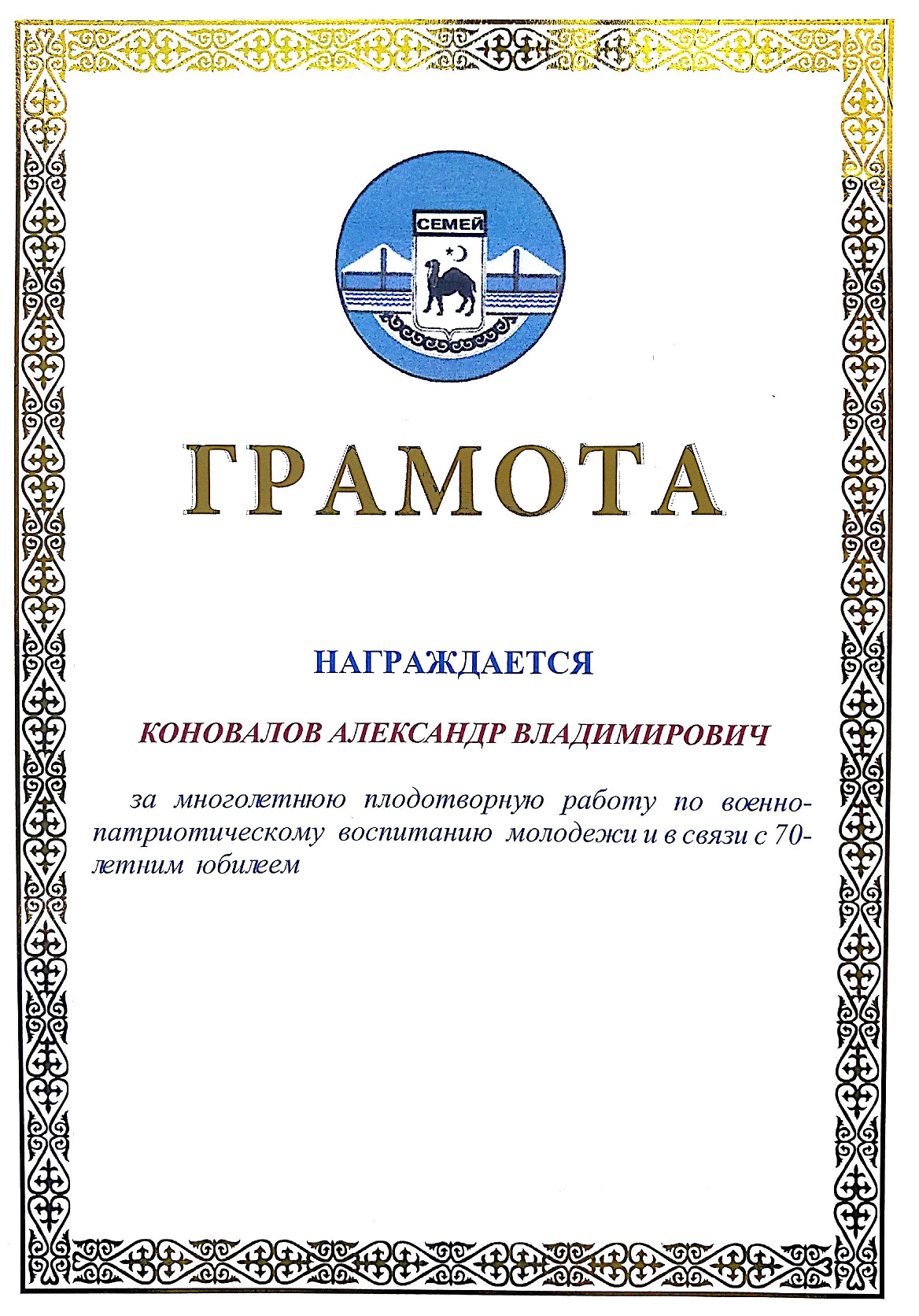 СЕМЕЙ

ГРАМОТА

НАГРАЖДАЕТСЯ

КОНОВАЛОВ АЛЕКСАНДР ВЛАДИМИРОВИЧ

за многолетнюю плодотворную работу по военно-патриотическому воспитанию молодежи и в связи с 70-летним юбилеем